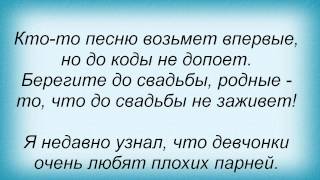 Кто-то песню возьмет впервые,
но до коды не допоет.
Берегите до свадьбы, родные -
то, что до свадьбы не заживет!

Я недавно узнал, что девчонки
очень любят плохих парней.